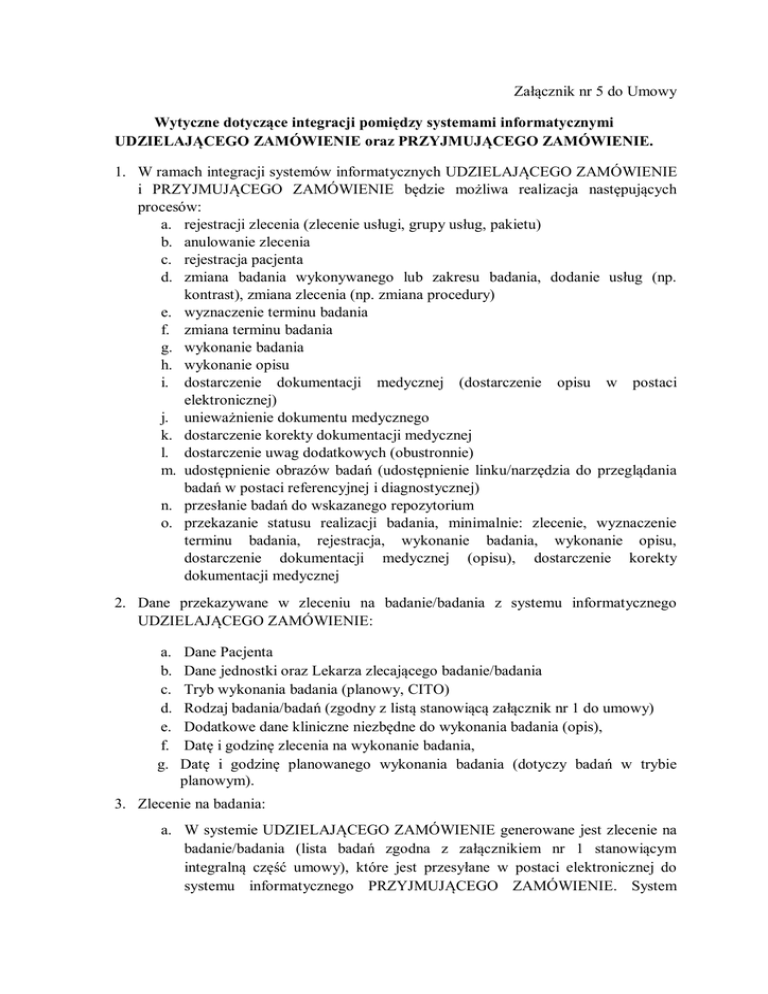 Załącznik nr 5 do Umowy

Wytyczne dotyczące integracji pomiędzy systemami informatycznymi UDZIELAJĄCEGO ZAMÓWIENIE oraz PRZYJMUJĄCEGO ZAMÓWIENIE.

1. W ramach integracji systemów informatycznych UDZIELAJĄCEGO ZAMÓWIENIE i PRZYJMUJĄCEGO ZAMÓWIENIE będzie możliwa realizacja następujących procesów:
a. rejestracji zlecenia (zlecenie usługi, grupy usług, pakietu)
b. anulowanie zlecenia
c. rejestracja pacjenta
d. zmiana badania wykonywanego lub zakresu badania, dodanie usług (np. kontrast), zmiana zlecenia (np. zmiana procedury)
e. wyznaczenie terminu badania
f. zmiana terminu badania
g. wykonanie badania
h. wykonanie opisu
i. dostarczenie dokumentacji medycznej (dostarczenie opisu w postaci elektronicznej)
j. unieważnienie dokumentu medycznego
k. dostarczenie korekty dokumentacji medycznej
l. dostarczenie uwag dodatkowych (obustronnie)
m. udostępnienie obrazów badań (udostępnienie linku/narzędzia do przeglądania badań w postaci referencyjnej i diagnostycznej)
n. przesłanie badań do wskazanego repozytorium
o. przekazanie statusu realizacji badania, minimalnie: zlecenie, wyznaczenie terminu badania, rejestracja, wykonanie badania, wykonanie opisu, dostarczenie dokumentacji medycznej (opisu), dostarczenie korekty dokumentacji medycznej

2. Dane przekazywane w zleceniu na badanie/badania z systemu informatycznego UDZIELAJĄCEGO ZAMÓWIENIE:

a. Dane Pacjenta
b. Dane jednostki oraz Lekarza zlecającego badanie/badania
c. Tryb wykonania badania (planowy, CITO)
d. Rodzaj badania/badań (zgodny z listą stanowiącą załącznik nr 1 do umowy)
e. Dodatkowe dane kliniczne niezbędne do wykonania badania (opis),
f. Datę i godzinę zlecenia na wykonanie badania,
g. Datę i godzinę planowanego wykonania badania (dotyczy badań w trybie planowym).

3. Zlecenie na badania:

a. W systemie UDZIELAJĄCEGO ZAMÓWIENIE generowane jest zlecenie na badanie/badania (lista badań zgodna z załącznikiem nr 1 stanowiącym integralną część umowy), które jest przesyłane w postaci elektronicznej do systemu informatycznego PRZYJMUJĄCEGO ZAMÓWIENIE. System